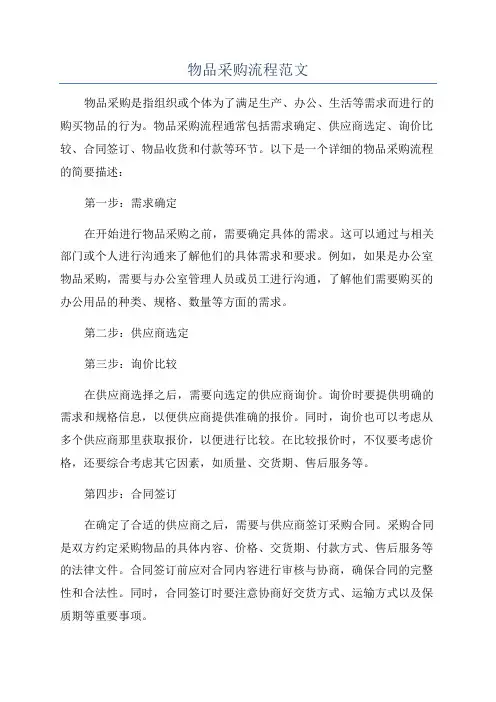 物品采购流程范文

物品采购是指组织或个体为了满足生产、办公、生活等需求而进行的购买物品的行为。物品采购流程通常包括需求确定、供应商选定、询价比较、合同签订、物品收货和付款等环节。以下是一个详细的物品采购流程的简要描述：

第一步：需求确定

在开始进行物品采购之前，需要确定具体的需求。这可以通过与相关部门或个人进行沟通来了解他们的具体需求和要求。例如，如果是办公室物品采购，需要与办公室管理人员或员工进行沟通，了解他们需要购买的办公用品的种类、规格、数量等方面的需求。

第二步：供应商选定

第三步：询价比较

在供应商选择之后，需要向选定的供应商询价。询价时要提供明确的需求和规格信息，以便供应商提供准确的报价。同时，询价也可以考虑从多个供应商那里获取报价，以便进行比较。在比较报价时，不仅要考虑价格，还要综合考虑其它因素，如质量、交货期、售后服务等。

第四步：合同签订

在确定了合适的供应商之后，需要与供应商签订采购合同。采购合同是双方约定采购物品的具体内容、价格、交货期、付款方式、售后服务等的法律文件。合同签订前应对合同内容进行审核与协商，确保合同的完整性和合法性。同时，合同签订时要注意协商好交货方式、运输方式以及保质期等重要事项。